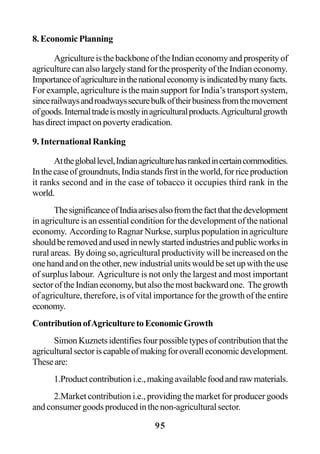 8. Economic Planning

Agriculture is the backbone of the Indian economy and prosperity of agriculture can also largely stand for the prosperity of the Indian economy. Importance of agriculture in the national economy is indicated by many facts. For example, agriculture is the main support for India's transport system, since railways and roadways secure bulk of their business from the movement of goods. Internal trade is mostly in agricultural products. Agricultural growth has direct impact on poverty eradication.

9. International Ranking

At the global level, Indian agriculture has ranked in certain commodities. In the case of groundnuts, India stands first in the world, for rice production it ranks second and in the case of tobacco it occupies third rank in the world.

The significance of India arises also from the fact that the development in agriculture is an essential condition for the development of the national economy. According to Ragnar Nurkse, surplus population in agriculture should be removed and used in newly started industries and public works in rural areas. By doing so, agricultural productivity will be increased on the one hand and on the other, new industrial units would be set up with the use of surplus labour. Agriculture is not only the largest and most important sector of the Indian economy, but also the most backward one. The growth of agriculture, therefore, is of vital importance for the growth of the entire economy.

Contribution of Agriculture to Economic Growth

Simon Kuznets identifies four possible types of contribution that the agricultural sector is capable of making for overall economic development. These are:

1.Product contribution i.e., making available food and raw materials.

2.Market contribution i.e., providing the market for producer goods and consumer goods produced in the non-agricultural sector.

95